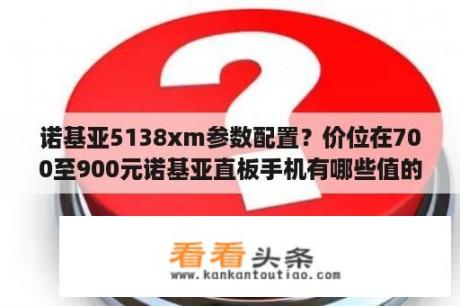 诺基亚5138xm参数配置？价位在700至900元诺基亚直板手机有哪些值的

看看头条
www.kankantoutiao.com